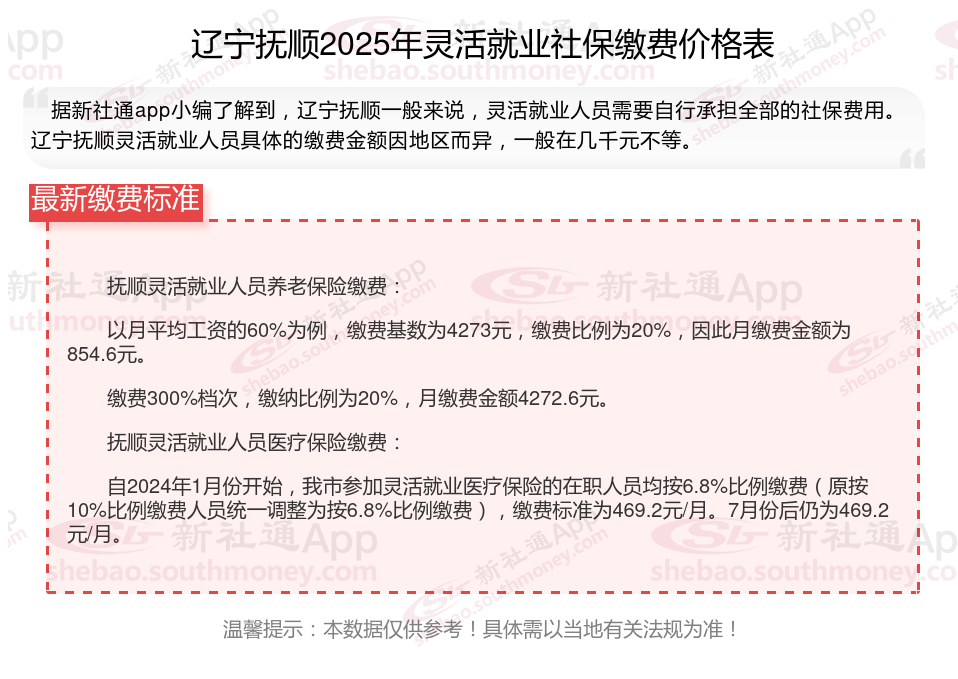 辽宁抚顺2025年灵活就业社保缴费价格表

据新社通app小编了解到，辽宁抚顺一般来说，灵活就业人员需要自行承担全部的社保费用。辽宁抚顺灵活就业人员具体的缴费金额因地区而异，一般在几千元不等。

最新缴费标准

抚顺灵活就业人员养老保险缴费：

以月平均工资的60%为例，缴费基数为4273元，缴费比例为20%，因此月缴费金额为854.6元。

缴费300%档次，缴纳比例为20%，月缴费金额4272.6元。

抚顺灵活就业人员医疗保险缴费：

自2024年1月份开始，我市参加灵活就业医疗保险的在职人员均按6.8%比例缴费（原按10%比例缴费人员统一调整为按6.8%比例缴费），缴费标准为469.2元/月。7月份后仍为469.2元/月。

温馨提示：本数据仅供参考！具体需以当地有关法规为准！

新社通App
shebao.southmoney.com